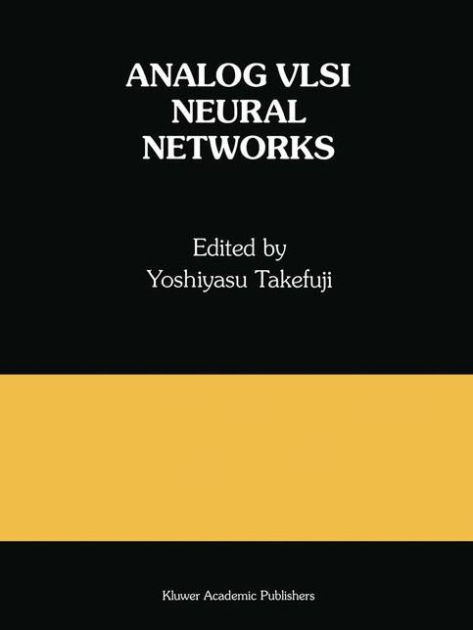 ANALOG VLSI NEURAL NETWORKS

Edited by
Yoshiyasu Takefuji

Kluwer Academic Publishers